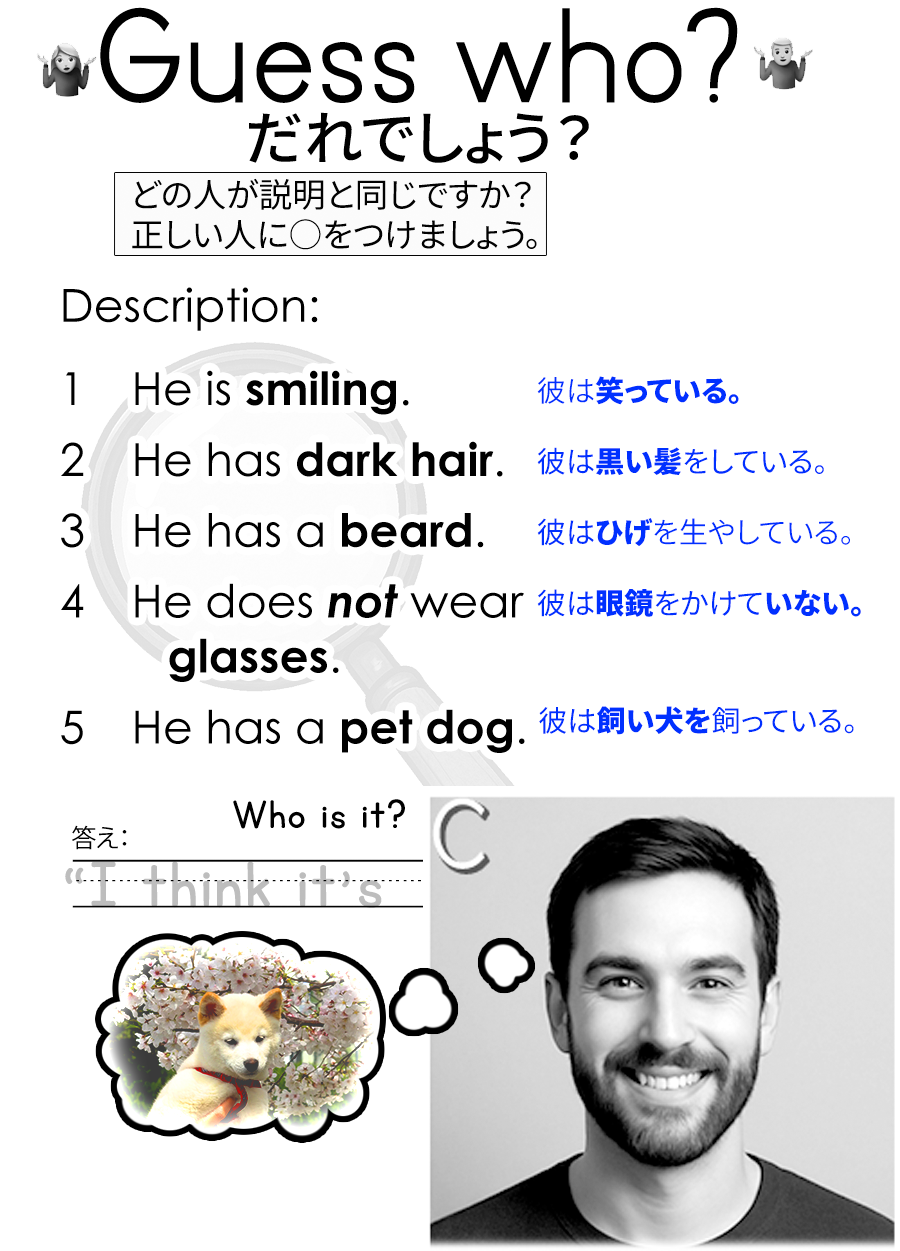 Guess who?
だれでしょう？

どの人が説明と同じですか？
正しい人に○をつけましょう。

Description:

1 He is smiling.
彼は笑っている。

2 He has dark hair.
彼は黒い髪をしている。

3 He has a beard.
彼はひげを生やしている。

4 He does not wear glasses.
彼は眼鏡をかけていない。

5 He has a pet dog.
彼は飼い犬を飼っている。

Who is it?
答え:
"I think it's

C